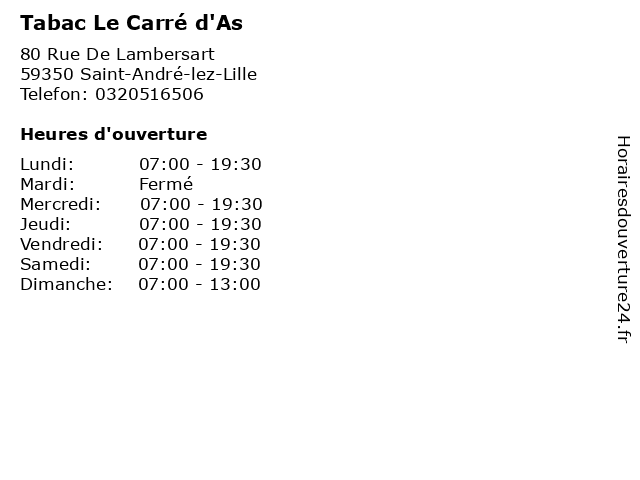 Tabac Le Carré d'As

80 Rue De Lambersart
59350 Saint-André-lez-Lille
Telefon: 0320516506

Heures d'ouverture

Lundi: 07:00 - 19:30
Mardi: Fermé
Mercredi: 07:00 - 19:30
Jeudi: 07:00 - 19:30
Vendredi: 07:00 - 19:30
Samedi: 07:00 - 19:30
Dimanche: 07:00 - 13:00

Horairesdouverture24.fr